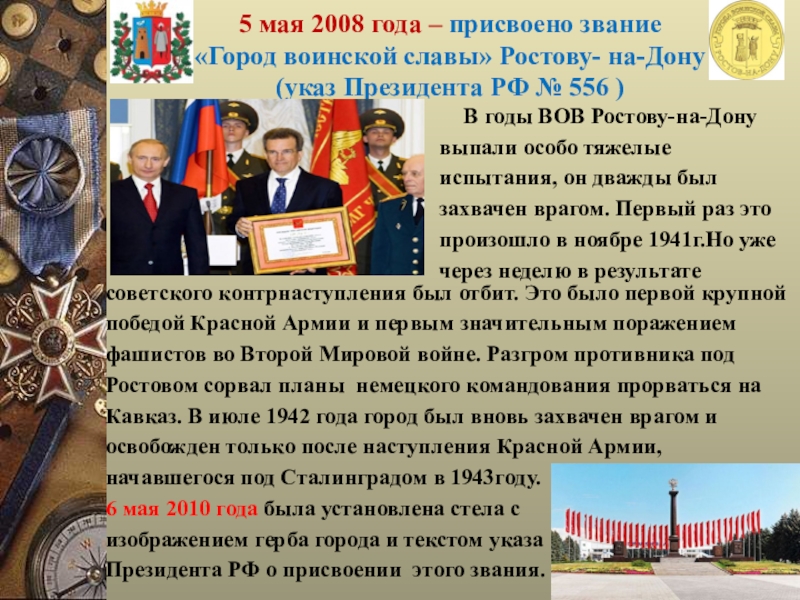 5 мая 2008 года – присвоено звание «Город воинской славы» Ростову- на-Дону (указ Президента РФ № 556 )

В годы ВОВ Ростову-на-Дону выпали особо тяжелые испытания, он дважды был захвачен врагом. Первый раз это произошло в ноябре 1941г.Но уже через неделю в результате советского контрнаступления был отбит. Это было первой крупной победой Красной Армии и первым значительным поражением фашистов во Второй Мировой войне. Разгром противника под Ростовом сорвал планы немецкого командования прорваться на Кавказ. В июле 1942 года город был вновь захвачен врагом и освобожден только после наступления Красной Армии, начавшегося под Сталинградом в 1943году.

6 мая 2010 года была установлена стела с изображением герба города и текстом указа Президента РФ о присвоении этого звания.